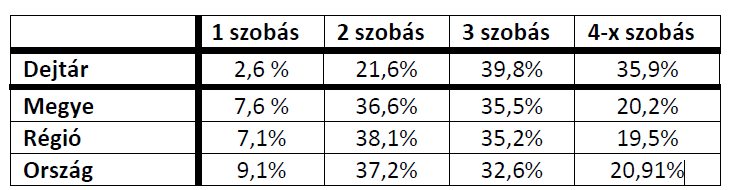 | | 1 szobás | 2 szobás | 3 szobás | 4-x szobás |
|---|---|---|---|---|
| Dejtár | 2,6 % | 21,6% | 39,8% | 35,9% |
| Megye | 7,6 % | 36,6% | 35,5% | 20,2% |
| Régió | 7,1% | 38,1% | 35,2% | 19,5% |
| Ország | 9,1% | 37,2% | 32,6% | 20,91% |